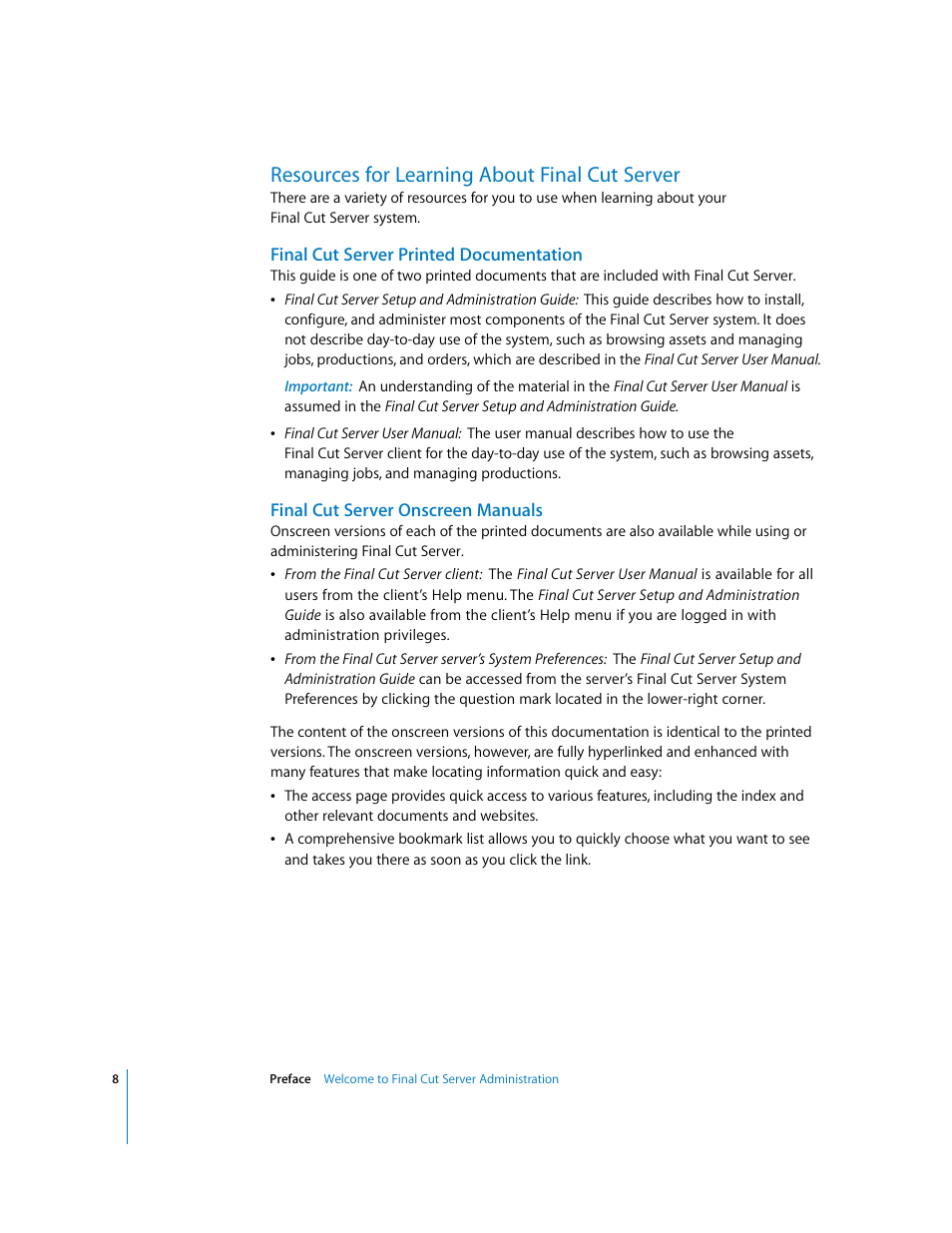 Resources for Learning About Final Cut Server
There are a variety of resources for you to use when learning about your Final Cut Server system.

Final Cut Server Printed Documentation
This guide is one of two printed documents that are included with Final Cut Server.

• Final Cut Server Setup and Administration Guide: This guide describes how to install, configure, and administer most components of the Final Cut Server system. It does not describe day-to-day use of the system, such as browsing assets and managing jobs, productions, and orders, which are described in the Final Cut Server User Manual.

Important: An understanding of the material in the Final Cut Server User Manual is assumed in the Final Cut Server Setup and Administration Guide.

• Final Cut Server User Manual: The user manual describes how to use the Final Cut Server client for the day-to-day use of the system, such as browsing assets, managing jobs, and managing productions.

Final Cut Server Onscreen Manuals
Onscreen versions of each of the printed documents are also available while using or administering Final Cut Server.

• From the Final Cut Server client: The Final Cut Server User Manual is available for all users from the client's Help menu. The Final Cut Server Setup and Administration Guide is also available from the client's Help menu if you are logged in with administration privileges.

• From the Final Cut Server server's System Preferences: The Final Cut Server Setup and Administration Guide can be accessed from the server's Final Cut Server System Preferences by clicking the question mark located in the lower-right corner.

The content of the onscreen versions of this documentation is identical to the printed versions. The onscreen versions, however, are fully hyperlinked and enhanced with many features that make locating information quick and easy:

• The access page provides quick access to various features, including the index and other relevant documents and websites.

• A comprehensive bookmark list allows you to quickly choose what you want to see and takes you there as soon as you click the link.

8 Preface Welcome to Final Cut Server Administration